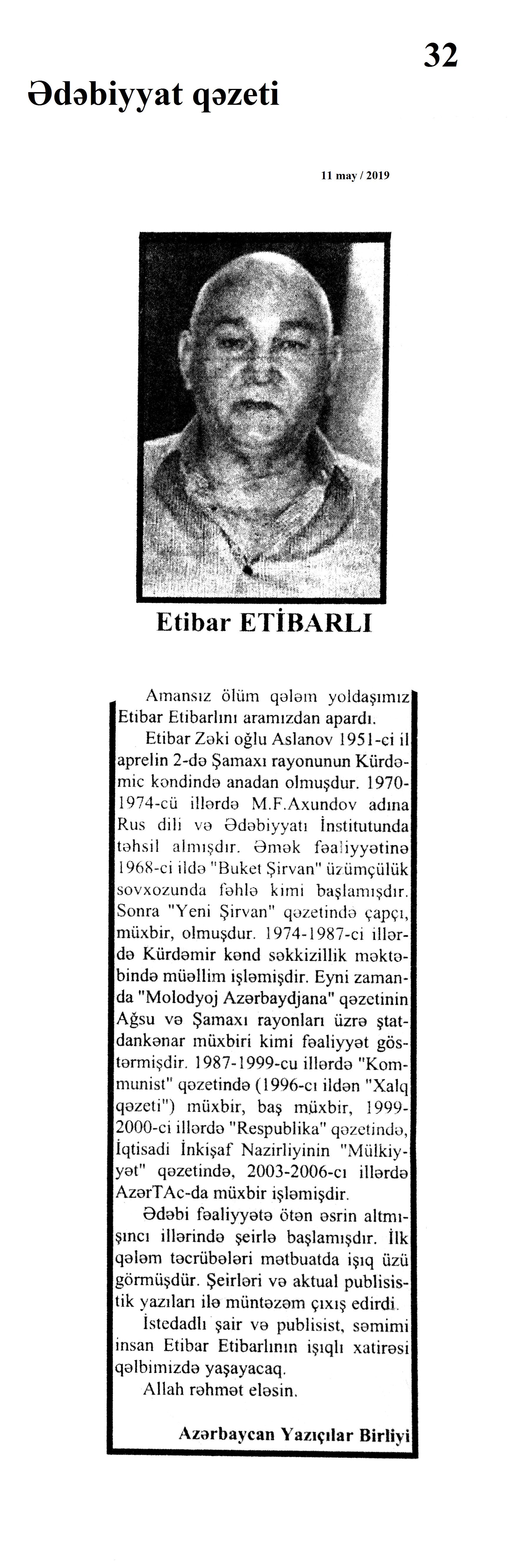 32

Ədəbiyyat qəzeti

11 may / 2019

Etibar ETİBARLI

Amansız ölüm qələm yoldaşımız Etibar Etibarlını aramızdan apardı.

Etibar Zəki oğlu Aslanov 1951-ci il aprelin 2-də Şamaxı rayonunun Kürdəmic kəndində anadan olmuşdur. 1970-1974-cü illərdə M.F.Axundov adına Rus dili və Ədəbiyyatı İnstitutunda təhsil almışdır. Əmək fəaliyyətinə 1968-ci ildə "Buket Şirvan" üzümçülük sovxozunda fəhlə kimi başlamışdır. Sonra "Yeni Şirvan" qəzetində çapçı, müxbir, olmuşdur. 1974-1987-ci illərdə Kürdəmir kənd səkkizillik məktəbində müəllim işləmişdir. Eyni zamanda "Molodyoj Azərbaydjana" qəzetinin Ağsu və Şamaxı rayonları üzrə ştatdankənar müxbiri kimi fəaliyyət göstərmişdir. 1987-1999-cu illərdə "Kommunist" qəzetində (1996-cı ildən "Xalq qəzeti") müxbir, baş müxbir, 1999-2000-ci illərdə "Respublika" qəzetində, İqtisadi İnkişaf Nazirliyinin "Mülkiyyət" qəzetində, 2003-2006-cı illərdə AzərTAc-da müxbir işləmişdir.

Ədəbi fəaliyyətə ötən əsrin altmışıncı illərində şeirlə başlamışdır. İlk qələm təcrübələri mətbuatda işıq üzü görmüşdür. Şeirləri və aktual publisistik yazıları ilə müntəzəm çıxış edirdi.

İstedadlı şair və publisist, səmimi insan Etibar Etibarlının işıqlı xatirəsi qəlbimizdə yaşayacaq.

Allah rəhmət eləsin.

Azərbaycan Yazıçılar Birliyi